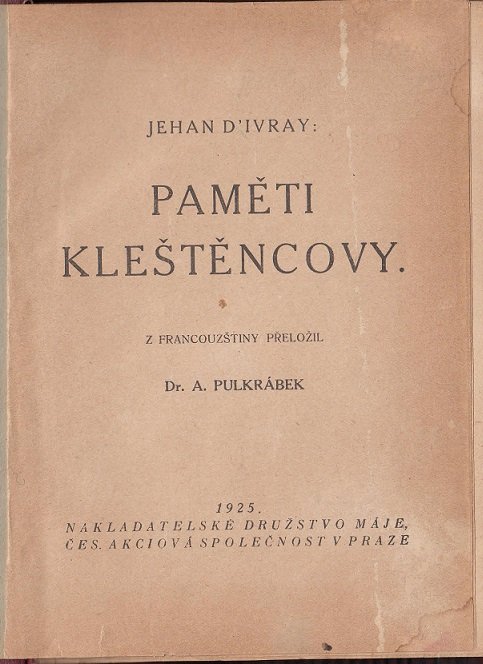 JEHAN D'IVRAY:

PAMĚTI KLEŠTĚNCOVY.

Z FRANCOUZŠTINY PŘELOŽIL

Dr. A. PULKRÁBEK

1925.
NAKLADATELSKÉ DRUŽSTVO MÁJE,
ČES. AKCIOVÁ SPOLEČNOST V PRAZE